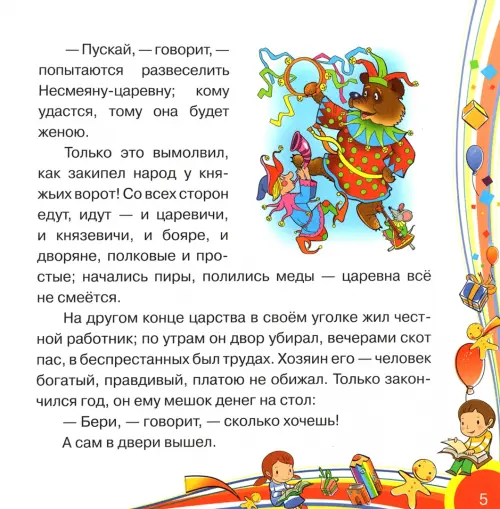 — Пускай, — говорит, — попытаются развеселить Несмеяну-царевну; кому удастся, тому она будет женою.

Только это вымолвил, как закипел народ у княжьих ворот! Со всех сторон едут, идут — и царевичи, и князевичи, и бояре, и дворяне, полковые и простые; начались пиры, полились меды — царевна всё не смеётся.

На другом конце царства в своём уголке жил честной работник; по утрам он двор убирал, вечерами скот пас, в беспрестанных был трудах. Хозяин его — человек богатый, правдивый, платою не обижал. Только закончился год, он ему мешок денег на стол:

— Бери, — говорит, — сколько хочешь!

А сам в двери вышел.

5